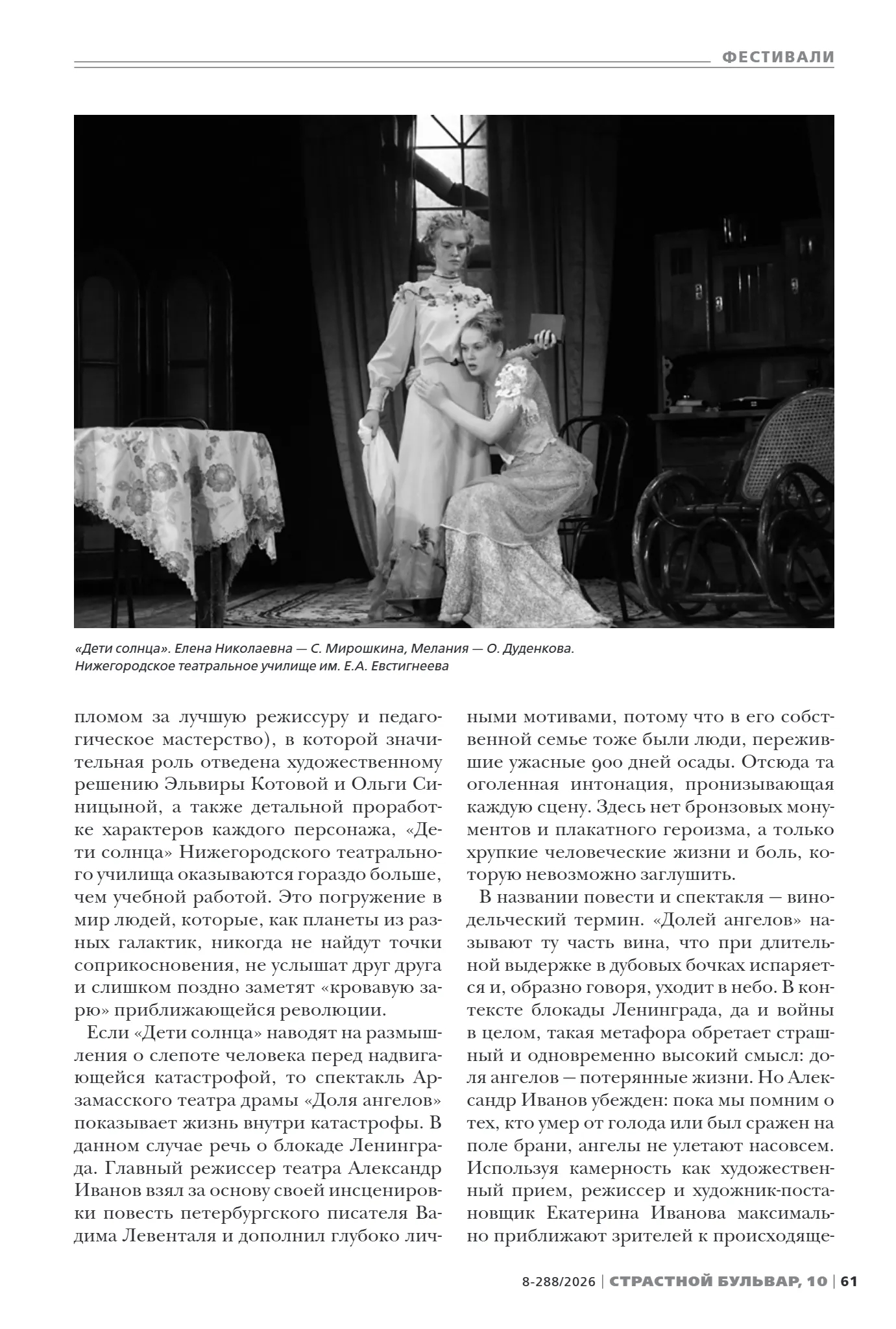 ФЕСТИВАЛИ

«Дети солнца». Елена Николаевна — С. Мирошкина, Мелания — О. Дуденкова. Нижегородское театральное училище им. Е.А. Евстигнеева

пломом за лучшую режиссуру и педагогическое мастерство), в которой значительная роль отведена художественному решению Эльвиры Котовой и Ольги Синицыной, а также детальной проработке характеров каждого персонажа, «Дети солнца» Нижегородского театрального училища оказываются гораздо больше, чем учебной работой. Это погружение в мир людей, которые, как планеты из разных галактик, никогда не найдут точки соприкосновения, не услышат друг друга и слишком поздно заметят «кровавую зарю» приближающейся революции.

Если «Дети солнца» наводят на размышления о слепоте человека перед надвигающейся катастрофой, то спектакль Арзамасского театра драмы «Доля ангелов» показывает жизнь внутри катастрофы. В данном случае речь о блокаде Ленинграда. Главный режиссер театра Александр Иванов взял за основу своей инсценировки повесть петербургского писателя Вадима Левенталя и дополнил глубоко личными мотивами, потому что в его собственной семье тоже были люди, пережившие ужасные 900 дней осады. Отсюда та оголенная интонация, пронизывающая каждую сцену. Здесь нет бронзовых монументов и плакатного героизма, а только хрупкие человеческие жизни и боль, которую невозможно заглушить.

В названии повести и спектакля — винодельческий термин. «Долей ангелов» называют ту часть вина, что при длительной выдержке в дубовых бочках испаряется и, образно говоря, уходит в небо. В контексте блокады Ленинграда, да и войны в целом, такая метафора обретает страшный и одновременно высокий смысл: доля ангелов — потерянные жизни. Но Александр Иванов убежден: пока мы помним о тех, кто умер от голода или был сражен на поле брани, ангелы не улетают насовсем. Используя камерность как художественный прием, режиссер и художник-постановщик Екатерина Иванова максимально приближают зрителей к происходяще-

8-288/2026 | СТРАСТНОЙ БУЛЬВАР, 10 | 61